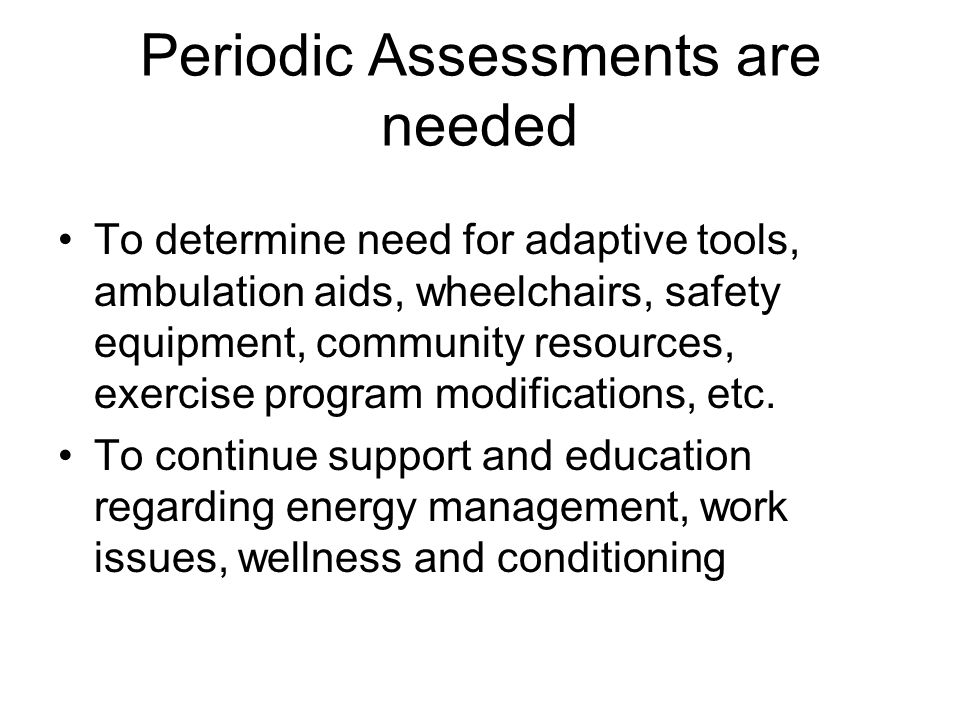 Periodic Assessments are needed

• To determine need for adaptive tools, ambulation aids, wheelchairs, safety equipment, community resources, exercise program modifications, etc.
• To continue support and education regarding energy management, work issues, wellness and conditioning